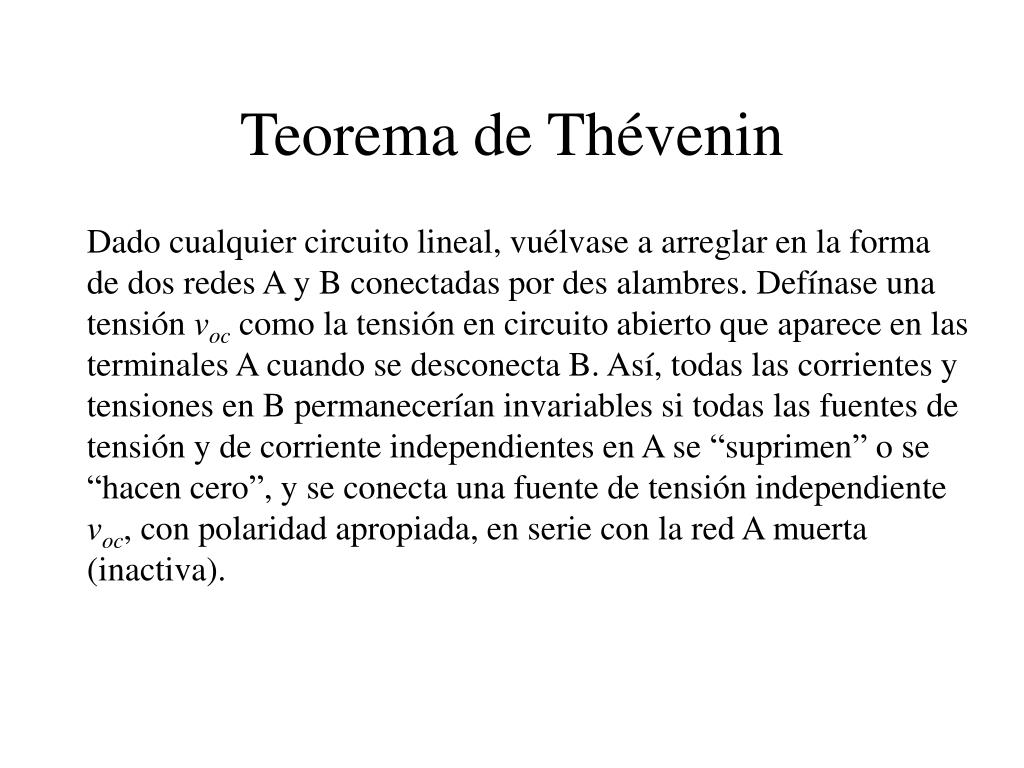 Teorema de Thévenin

Dado cualquier circuito lineal, vuélvase a arreglar en la forma de dos redes A y B conectadas por des alambres. Defínase una tensión $v_{oc}$ como la tensión en circuito abierto que aparece en las terminales A cuando se desconecta B. Así, todas las corrientes y tensiones en B permanecerían invariables si todas las fuentes de tensión y de corriente independientes en A se "suprimen" o se "hacen cero", y se conecta una fuente de tensión independiente $v_{oc}$, con polaridad apropiada, en serie con la red A muerta (inactiva).